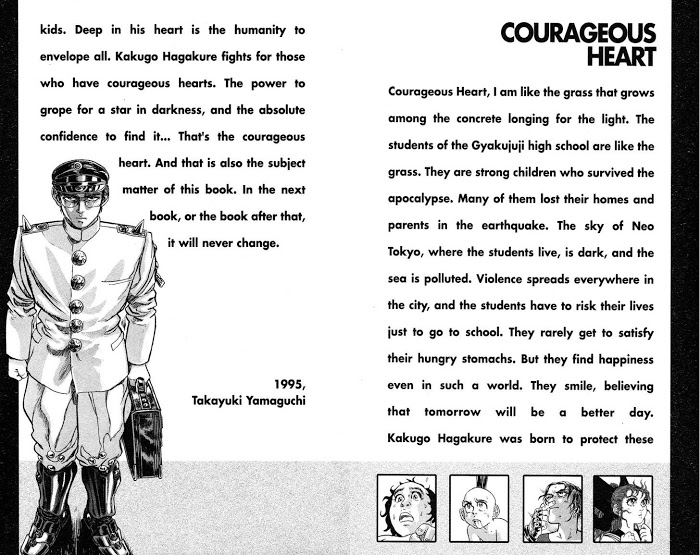 kids. Deep in his heart is the humanity to envelope all. Kakugo Hagakure fights for those who have courageous hearts. The power to grope for a star in darkness, and the absolute confidence to find it... That's the courageous heart. And that is also the subject matter of this book. In the next book, or the book after that, it will never change.

1995,
Takayuki Yamaguchi

COURAGEOUS
HEART

Courageous Heart, I am like the grass that grows among the concrete longing for the light. The students of the Gyakujuji high school are like the grass. They are strong children who survived the apocalypse. Many of them lost their homes and parents in the earthquake. The sky of Neo Tokyo, where the students live, is dark, and the sea is polluted. Violence spreads everywhere in the city, and the students have to risk their lives just to go to school. They rarely get to satisfy their hungry stomachs. But they find happiness even in such a world. They smile, believing that tomorrow will be a better day. Kakugo Hagakure was born to protect these